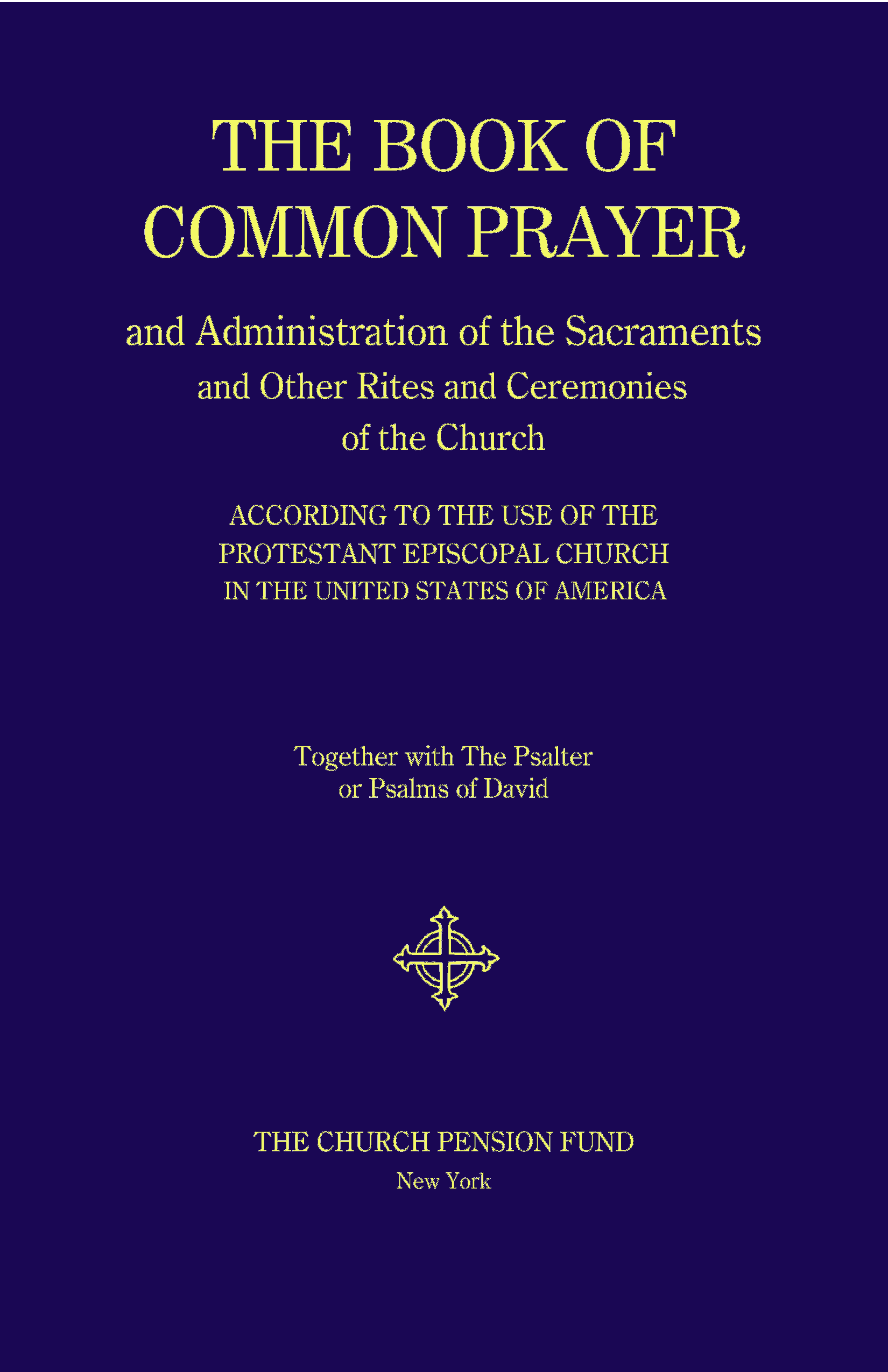 THE BOOK OF
COMMON PRAYER

and Administration of the Sacraments
and Other Rites and Ceremonies
of the Church

ACCORDING TO THE USE OF THE
PROTESTANT EPISCOPAL CHURCH
IN THE UNITED STATES OF AMERICA

Together with The Psalter
or Psalms of David

THE CHURCH PENSION FUND
New York